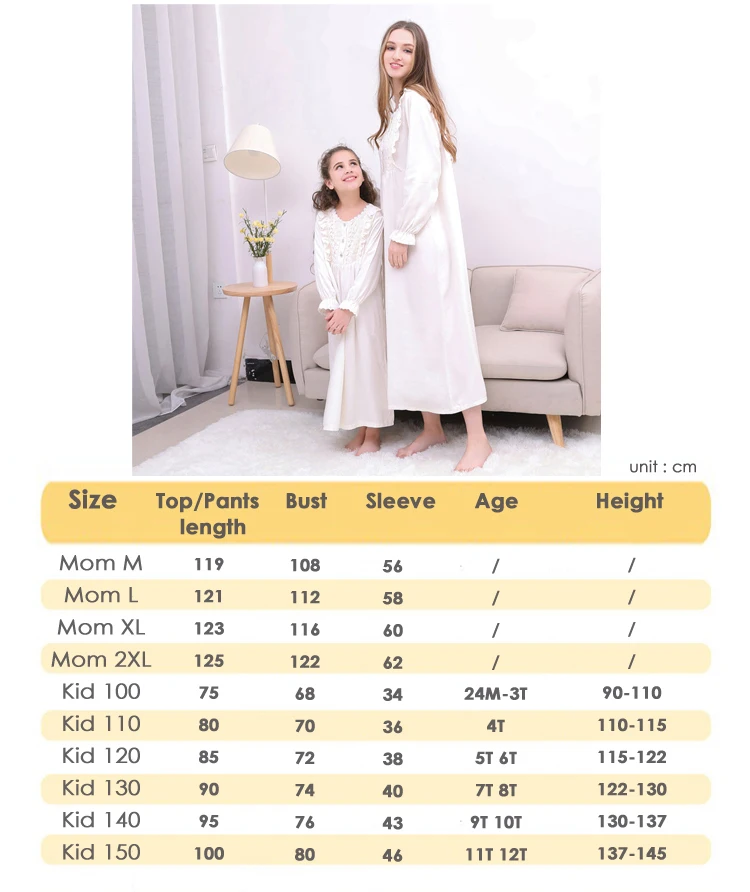 unit : cm

| Size | Top/Pants length | Bust | Sleeve | Age | Height |
|---|---|---|---|---|---|
| Mom M | 119 | 108 | 56 | / | / |
| Mom L | 121 | 112 | 58 | / | / |
| Mom XL | 123 | 116 | 60 | / | / |
| Mom 2XL | 125 | 122 | 62 | / | / |
| Kid 100 | 75 | 68 | 34 | 24M-3T | 90-110 |
| Kid 110 | 80 | 70 | 36 | 4T | 110-115 |
| Kid 120 | 85 | 72 | 38 | 5T 6T | 115-122 |
| Kid 130 | 90 | 74 | 40 | 7T 8T | 122-130 |
| Kid 140 | 95 | 76 | 43 | 9T 10T | 130-137 |
| Kid 150 | 100 | 80 | 46 | 11T 12T | 137-145 |